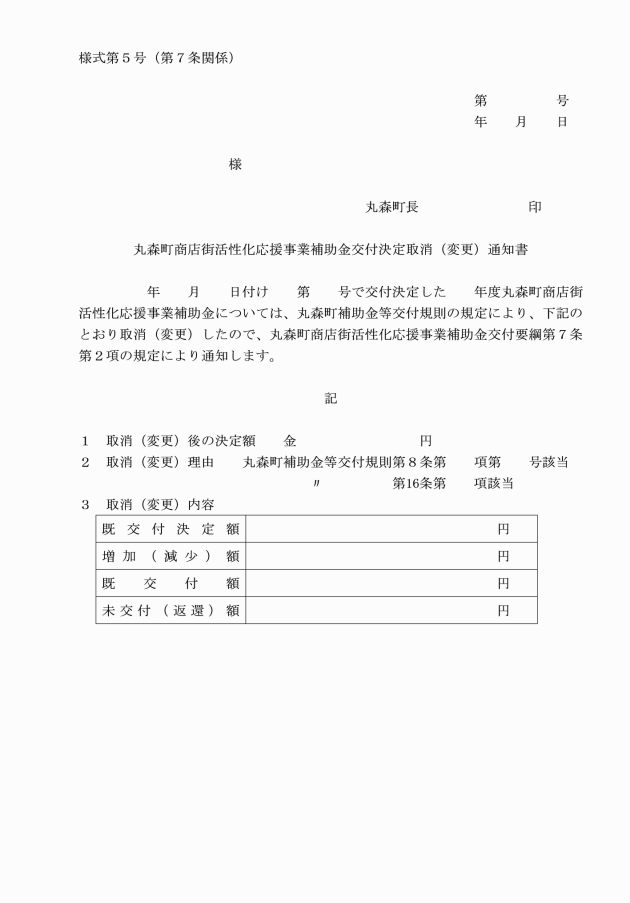 様式第５号（第７条関係）

第　　　号
年　月　日

様

丸森町長　　　　　印

丸森町商店街活性化応援事業補助金交付決定取消（変更）通知書

年　月　日付け　第　号で交付決定した　年度丸森町商店街活性化応援事業補助金については、丸森町補助金等交付規則の規定により、下記のとおり取消（変更）したので、丸森町商店街活性化応援事業補助金交付要綱第７条第２項の規定により通知します。

記

１　取消（変更）後の決定額　　金　　　　　円
２　取消（変更）理由　　丸森町補助金等交付規則第８条第　項第　号該当
〃　　　第16条第　項該当
３　取消（変更）内容

| 既交付決定額 | 円 |
|---|---|
| 増加（減少）額 | 円 |
| 既交付額 | 円 |
| 未交付（返還）額 | 円 |